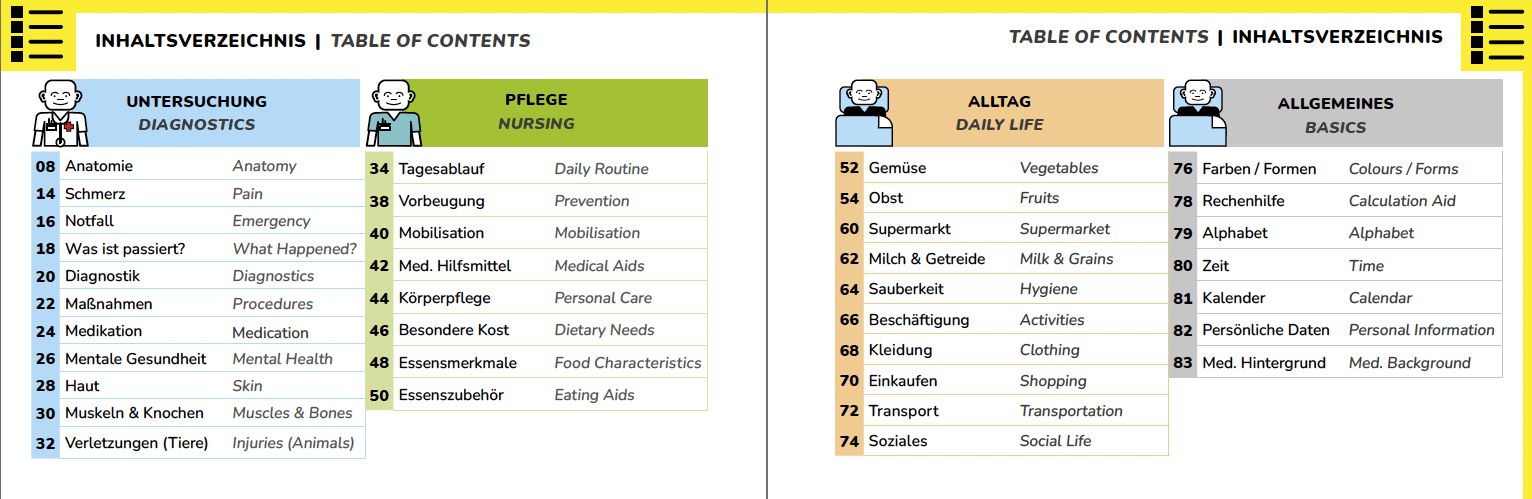 INHALTSVERZEICHNIS | TABLE OF CONTENTS

UNTERSUCHUNG
DIAGNOSTICS

| | | |
|---|---|---|
| 08 | Anatomie | Anatomy |
| 14 | Schmerz | Pain |
| 16 | Notfall | Emergency |
| 18 | Was ist passiert? | What Happened? |
| 20 | Diagnostik | Diagnostics |
| 22 | Maßnahmen | Procedures |
| 24 | Medikation | Medication |
| 26 | Mentale Gesundheit | Mental Health |
| 28 | Haut | Skin |
| 30 | Muskeln & Knochen | Muscles & Bones |
| 32 | Verletzungen (Tiere) | Injuries (Animals) |

PFLEGE
NURSING

| | | |
|---|---|---|
| 34 | Tagesablauf | Daily Routine |
| 38 | Vorbeugung | Prevention |
| 40 | Mobilisation | Mobilisation |
| 42 | Med. Hilfsmittel | Medical Aids |
| 44 | Körperpflege | Personal Care |
| 46 | Besondere Kost | Dietary Needs |
| 48 | Essensmerkmale | Food Characteristics |
| 50 | Essenszubehör | Eating Aids |

TABLE OF CONTENTS | INHALTSVERZEICHNIS

ALLTAG
DAILY LIFE

| | | |
|---|---|---|
| 52 | Gemüse | Vegetables |
| 54 | Obst | Fruits |
| 60 | Supermarkt | Supermarket |
| 62 | Milch & Getreide | Milk & Grains |
| 64 | Sauberkeit | Hygiene |
| 66 | Beschäftigung | Activities |
| 68 | Kleidung | Clothing |
| 70 | Einkaufen | Shopping |
| 72 | Transport | Transportation |
| 74 | Soziales | Social Life |

ALLGEMEINES
BASICS

| | | |
|---|---|---|
| 76 | Farben / Formen | Colours / Forms |
| 78 | Rechenhilfe | Calculation Aid |
| 79 | Alphabet | Alphabet |
| 80 | Zeit | Time |
| 81 | Kalender | Calendar |
| 82 | Persönliche Daten | Personal Information |
| 83 | Med. Hintergrund | Med. Background |